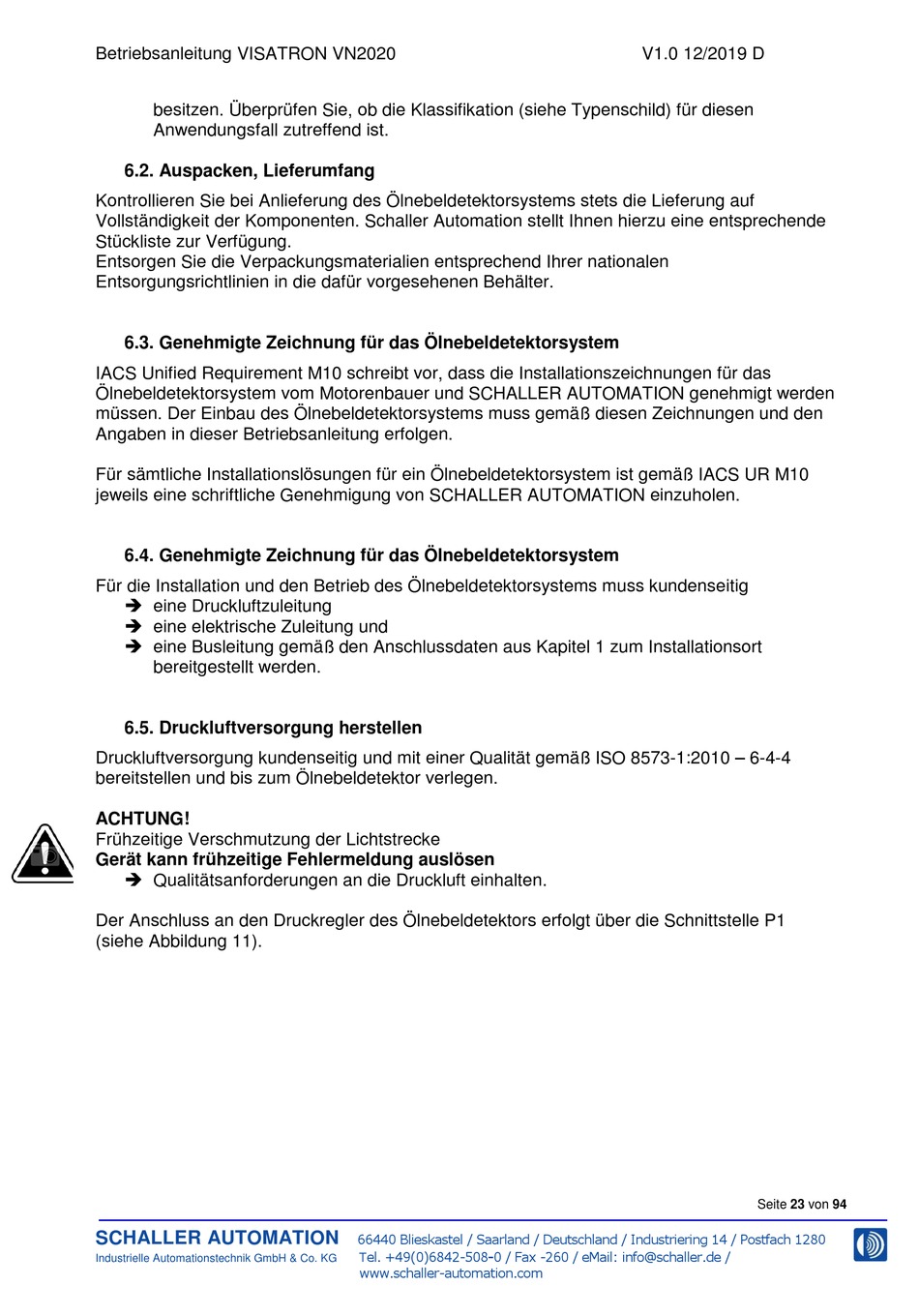 Betriebsanleitung VISATRON VN2020 V1.0 12/2019 D

besitzen. Überprüfen Sie, ob die Klassifikation (siehe Typenschild) für diesen Anwendungsfall zutreffend ist.

6.2. Auspacken, Lieferumfang

Kontrollieren Sie bei Anlieferung des Ölnebeldetektorsystems stets die Lieferung auf Vollständigkeit der Komponenten. Schaller Automation stellt Ihnen hierzu eine entsprechende Stückliste zur Verfügung.
Entsorgen Sie die Verpackungsmaterialien entsprechend Ihrer nationalen Entsorgungsrichtlinien in die dafür vorgesehenen Behälter.

6.3. Genehmigte Zeichnung für das Ölnebeldetektorsystem

IACS Unified Requirement M10 schreibt vor, dass die Installationszeichnungen für das Ölnebeldetektorsystem vom Motorenbauer und SCHALLER AUTOMATION genehmigt werden müssen. Der Einbau des Ölnebeldetektorsystems muss gemäß diesen Zeichnungen und den Angaben in dieser Betriebsanleitung erfolgen.

Für sämtliche Installationslösungen für ein Ölnebeldetektorsystem ist gemäß IACS UR M10 jeweils eine schriftliche Genehmigung von SCHALLER AUTOMATION einzuholen.

6.4. Genehmigte Zeichnung für das Ölnebeldetektorsystem

Für die Installation und den Betrieb des Ölnebeldetektorsystems muss kundenseitig
➔ eine Druckluftzuleitung
➔ eine elektrische Zuleitung und
➔ eine Busleitung gemäß den Anschlussdaten aus Kapitel 1 zum Installationsort bereitgestellt werden.

6.5. Druckluftversorgung herstellen

Druckluftversorgung kundenseitig und mit einer Qualität gemäß ISO 8573-1:2010 – 6-4-4 bereitstellen und bis zum Ölnebeldetektor verlegen.

ACHTUNG!
Frühzeitige Verschmutzung der Lichtstrecke
Gerät kann frühzeitige Fehlermeldung auslösen
➔ Qualitätsanforderungen an die Druckluft einhalten.

Der Anschluss an den Druckregler des Ölnebeldetektors erfolgt über die Schnittstelle P1 (siehe Abbildung 11).

Seite 23 von 94

SCHALLER AUTOMATION
Industrielle Automationstechnik GmbH & Co. KG
66440 Blieskastel / Saarland / Deutschland / Industriering 14 / Postfach 1280
Tel. +49(0)6842-508-0 / Fax -260 / eMail: info@schaller.de / www.schaller-automation.com